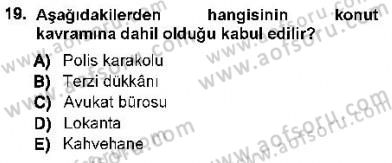 19. Aşağıdakilerden hangisinin konut kavramına dahil olduğu kabul edilir?

A) Polis karakolu
B) Terzi dükkânı
C) Avukat bürosu
D) Lokanta
E) Kahvehane

www.aofsoru.com